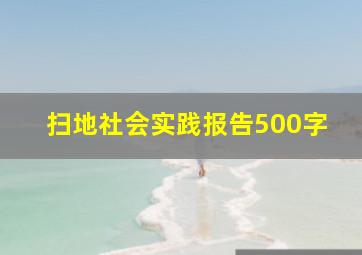 扫地社会实践报告500字